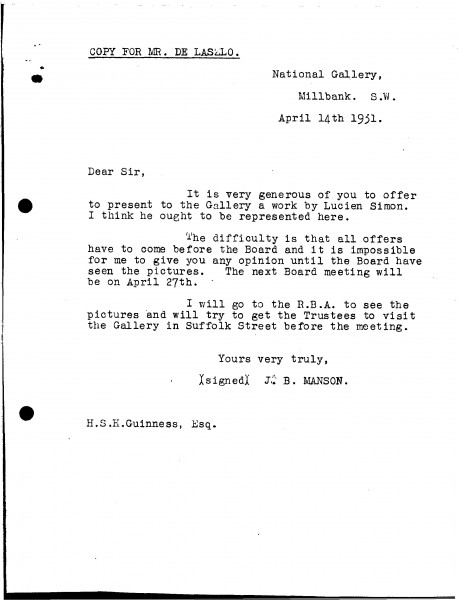 COPY FOR MR. DE LASZLO.

National Gallery,

Millbank. S.W.

April 14th 1931.

Dear Sir,

It is very generous of you to offer to present to the Gallery a work by Lucien Simon. I think he ought to be represented here.

The difficulty is that all offers have to come before the Board and it is impossible for me to give you any opinion until the Board have seen the pictures. The next Board meeting will be on April 27th.

I will go to the R.B.A. to see the pictures and will try to get the Trustees to visit the Gallery in Suffolk Street before the meeting.

Yours very truly,

(signed) J. B. MANSON.

H.S.H.Guinness, Esq.